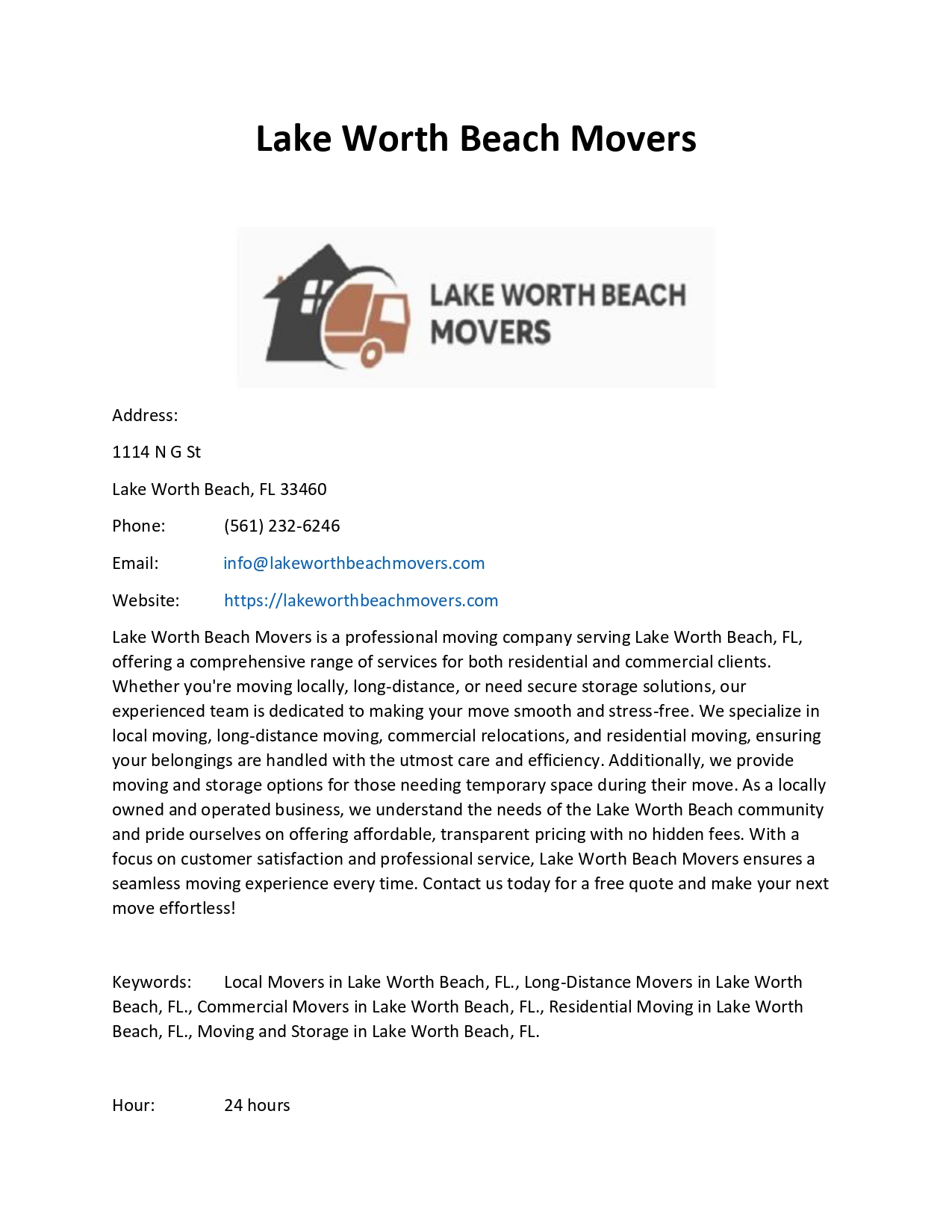 Lake Worth Beach Movers

LAKE WORTH BEACH MOVERS

Address:

1114 N G St

Lake Worth Beach, FL 33460

Phone: (561) 232-6246

Email: info@lakeworthbeachmovers.com

Website: https://lakeworthbeachmovers.com

Lake Worth Beach Movers is a professional moving company serving Lake Worth Beach, FL, offering a comprehensive range of services for both residential and commercial clients. Whether you're moving locally, long-distance, or need secure storage solutions, our experienced team is dedicated to making your move smooth and stress-free. We specialize in local moving, long-distance moving, commercial relocations, and residential moving, ensuring your belongings are handled with the utmost care and efficiency. Additionally, we provide moving and storage options for those needing temporary space during their move. As a locally owned and operated business, we understand the needs of the Lake Worth Beach community and pride ourselves on offering affordable, transparent pricing with no hidden fees. With a focus on customer satisfaction and professional service, Lake Worth Beach Movers ensures a seamless moving experience every time. Contact us today for a free quote and make your next move effortless!

Keywords: Local Movers in Lake Worth Beach, FL., Long-Distance Movers in Lake Worth Beach, FL., Commercial Movers in Lake Worth Beach, FL., Residential Moving in Lake Worth Beach, FL., Moving and Storage in Lake Worth Beach, FL.

Hour: 24 hours